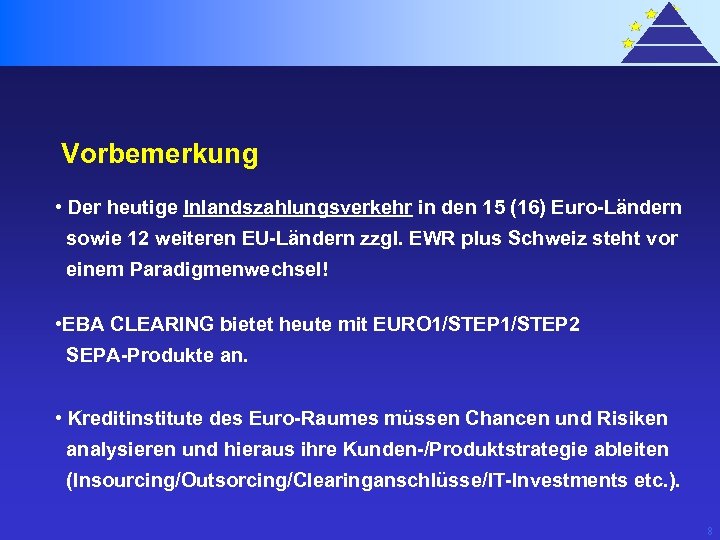 Vorbemerkung

• Der heutige Inlandszahlungsverkehr in den 15 (16) Euro-Ländern sowie 12 weiteren EU-Ländern zzgl. EWR plus Schweiz steht vor einem Paradigmenwechsel!

•EBA CLEARING bietet heute mit EURO1/STEP1/STEP2 SEPA-Produkte an.

• Kreditinstitute des Euro-Raumes müssen Chancen und Risiken analysieren und hieraus ihre Kunden-/Produktstrategie ableiten (Insourcing/Outsorcing/Clearinganschlüsse/IT-Investments etc.).

8